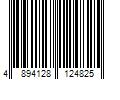 4 894128 124825